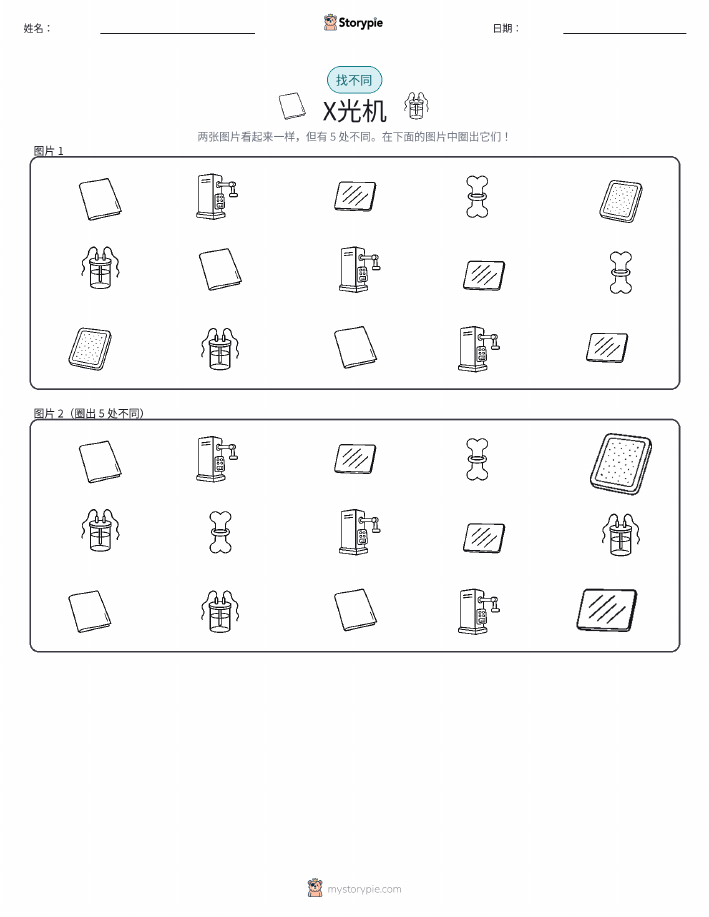 姓名： ____ Storypie 日期： ____

找不同

X光机

两张图片看起来一样，但有5处不同。在下面的图片中圈出它们！

图片1

图片2（圈出5处不同）

mystorypie.com